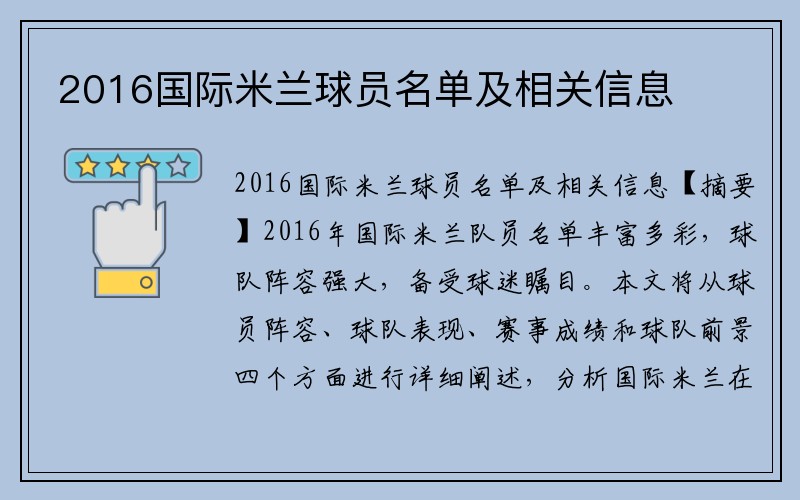 2016国际米兰球员名单及相关信息

2016国际米兰球员名单及相关信息【摘要】2016年国际米兰队员名单丰富多彩，球队阵容强大，备受球迷瞩目。本文将从球员阵容、球队表现、赛事成绩和球队前景四个方面进行详细阐述，分析国际米兰在